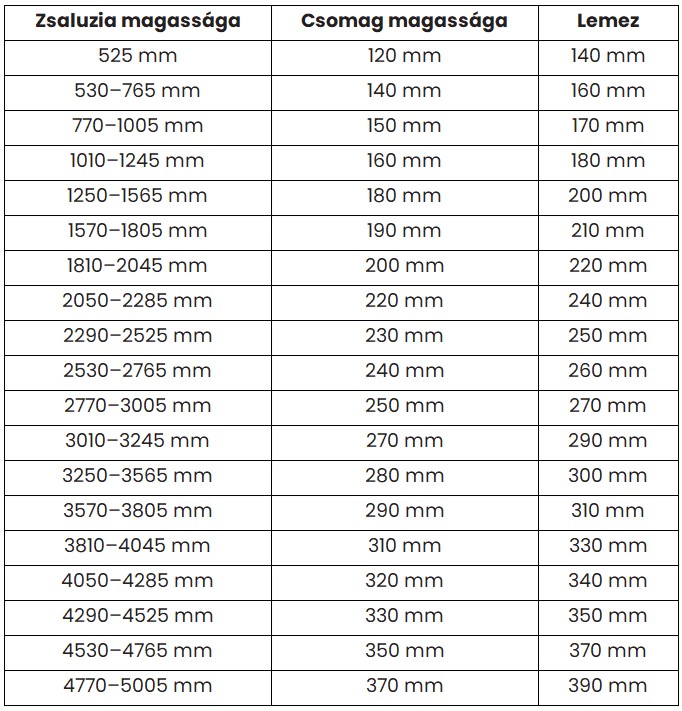 | Zsaluzia magassága | Csomag magassága | Lemez |
|---|---|---|
| 525 mm | 120 mm | 140 mm |
| 530–765 mm | 140 mm | 160 mm |
| 770–1005 mm | 150 mm | 170 mm |
| 1010–1245 mm | 160 mm | 180 mm |
| 1250–1565 mm | 180 mm | 200 mm |
| 1570–1805 mm | 190 mm | 210 mm |
| 1810–2045 mm | 200 mm | 220 mm |
| 2050–2285 mm | 220 mm | 240 mm |
| 2290–2525 mm | 230 mm | 250 mm |
| 2530–2765 mm | 240 mm | 260 mm |
| 2770–3005 mm | 250 mm | 270 mm |
| 3010–3245 mm | 270 mm | 290 mm |
| 3250–3565 mm | 280 mm | 300 mm |
| 3570–3805 mm | 290 mm | 310 mm |
| 3810–4045 mm | 310 mm | 330 mm |
| 4050–4285 mm | 320 mm | 340 mm |
| 4290–4525 mm | 330 mm | 350 mm |
| 4530–4765 mm | 350 mm | 370 mm |
| 4770–5005 mm | 370 mm | 390 mm |